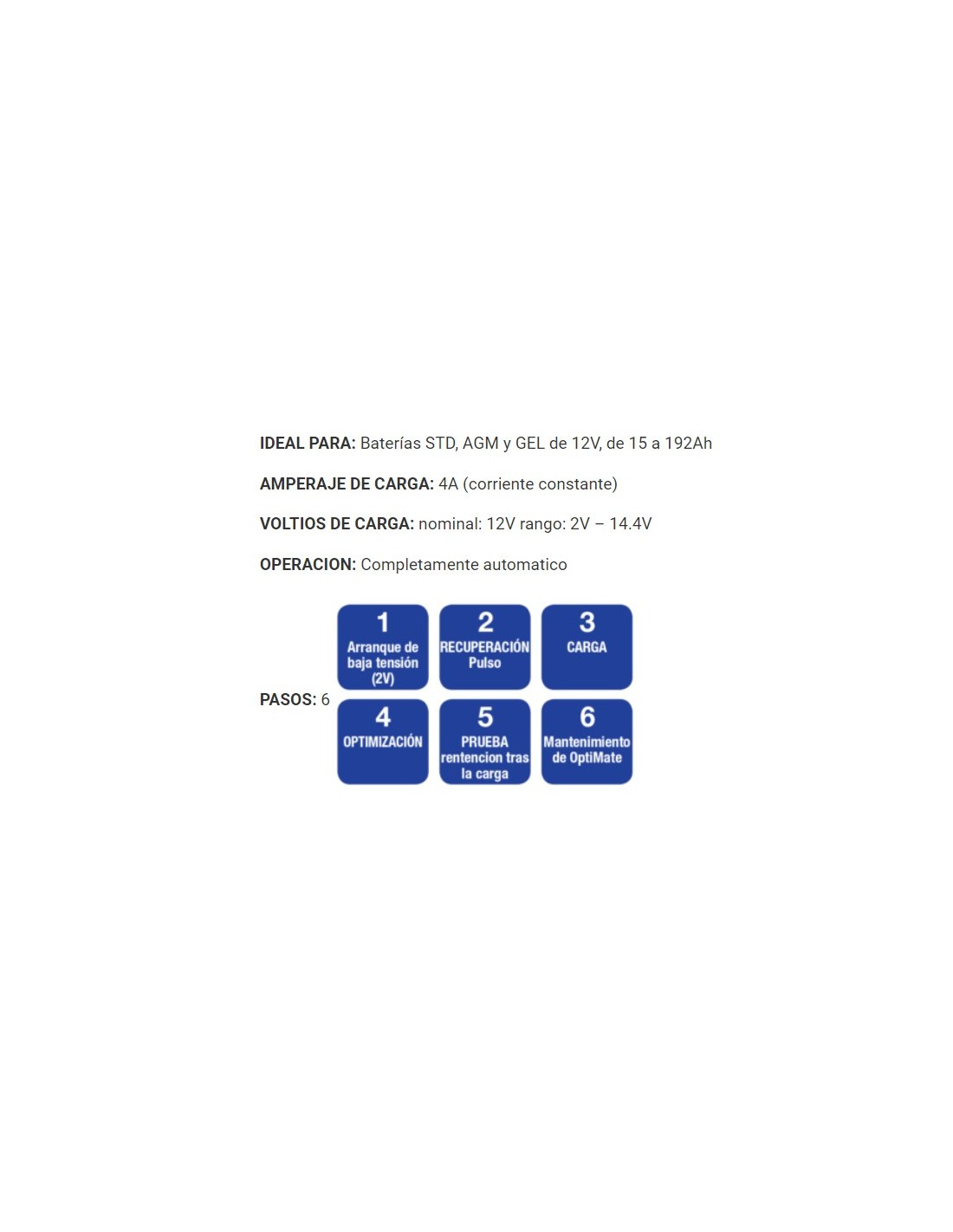 IDEAL PARA: Baterías STD, AGM y GEL de 12V, de 15 a 192Ah

AMPERAJE DE CARGA: 4A (corriente constante)

VOLTIOS DE CARGA: nominal: 12V rango: 2V – 14.4V

OPERACION: Completamente automatico

PASOS: 6

1
Arranque de baja tensión (2V)

2
RECUPERACIÓN Pulso

3
CARGA

4
OPTIMIZACIÓN

5
PRUEBA rentencion tras la carga

6
Mantenimiento de OptiMate